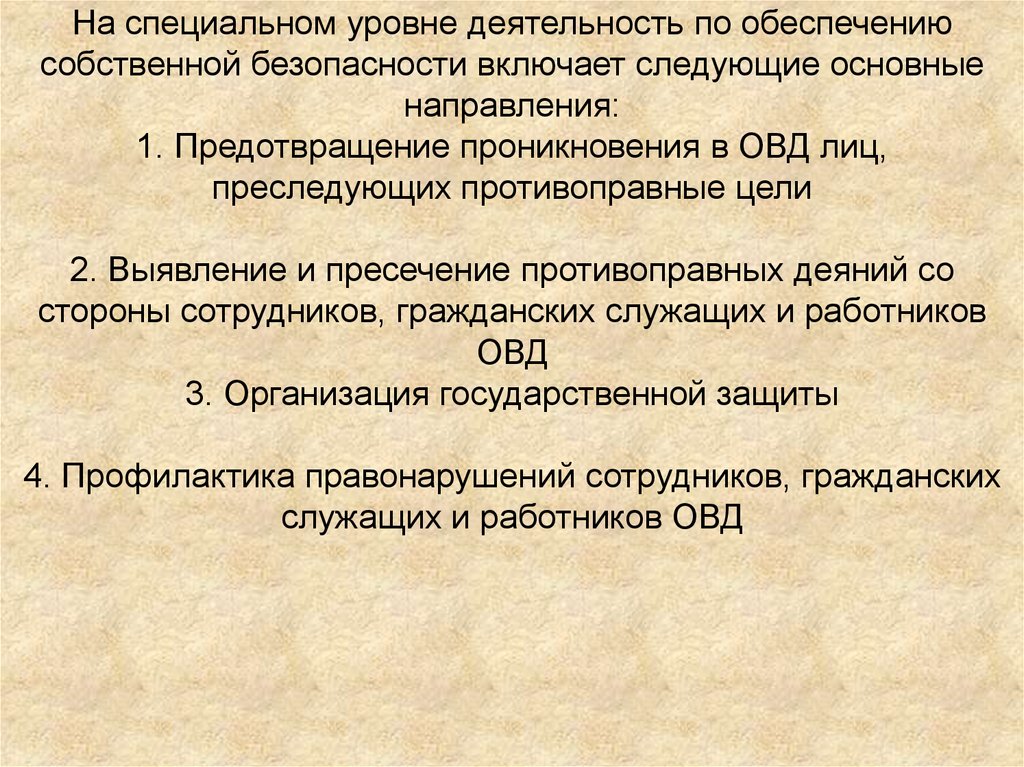 На специальном уровне деятельность по обеспечению собственной безопасности включает следующие основные направления:

1. Предотвращение проникновения в ОВД лиц, преследующих противоправные цели

2. Выявление и пресечение противоправных деяний со стороны сотрудников, гражданских служащих и работников ОВД

3. Организация государственной защиты

4. Профилактика правонарушений сотрудников, гражданских служащих и работников ОВД